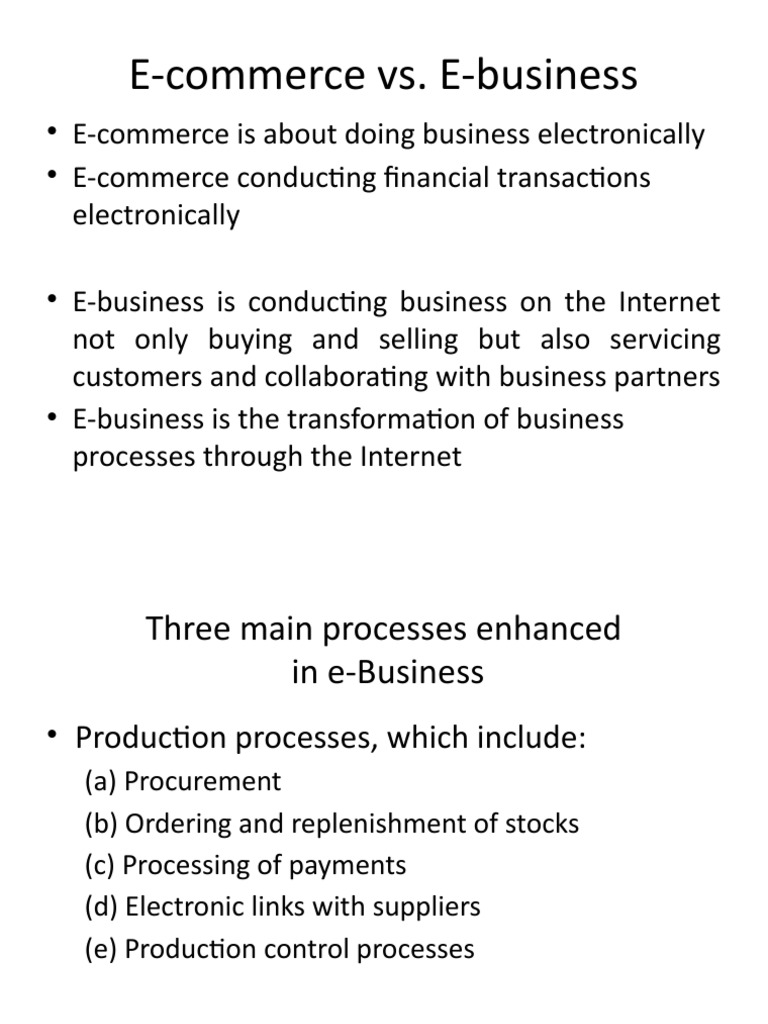 E-commerce vs. E-business

• E-commerce is about doing business electronically
• E-commerce conducting financial transactions electronically

• E-business is conducting business on the Internet not only buying and selling but also servicing customers and collaborating with business partners
• E-business is the transformation of business processes through the Internet

Three main processes enhanced in e-Business

• Production processes, which include:
(a) Procurement
(b) Ordering and replenishment of stocks
(c) Processing of payments
(d) Electronic links with suppliers
(e) Production control processes